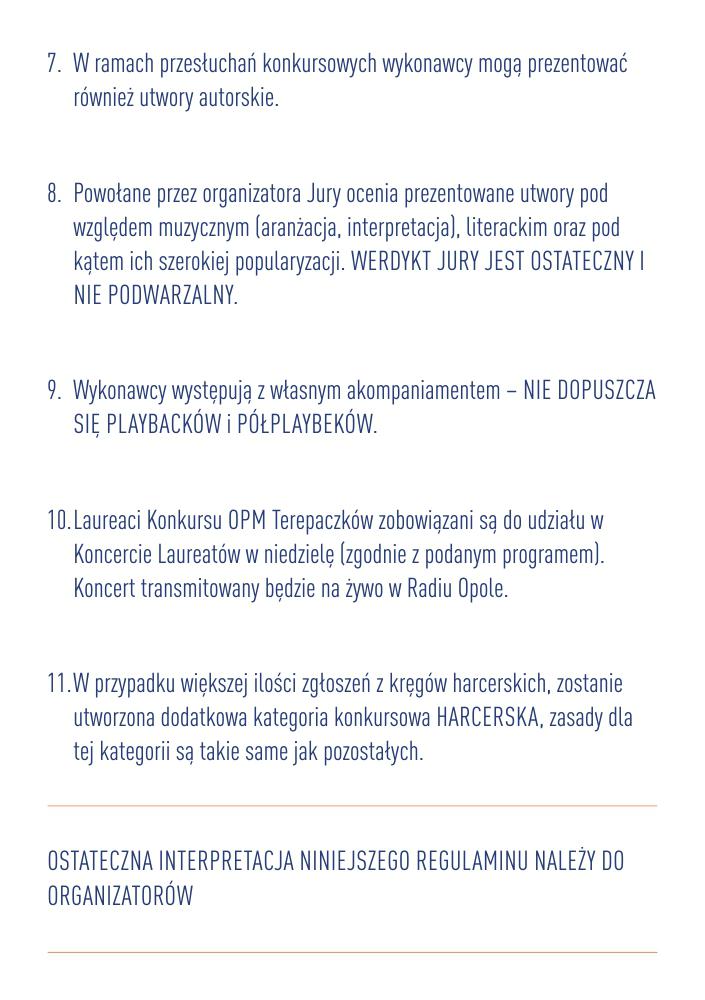 7. W ramach przesłuchań konkursowych wykonawcy mogą prezentować również utwory autorskie.

8. Powołane przez organizatora Jury ocenia prezentowane utwory pod względem muzycznym (aranżacja, interpretacja), literackim oraz pod kątem ich szerokiej popularyzacji. WERDYKT JURY JEST OSTATECZNY I NIE PODWARZALNY.

9. Wykonawcy występują z własnym akompaniamentem – NIE DOPUSZCZA SIĘ PLAYBACKÓW i PÓŁPLAYBEKÓW.

10. Laureaci Konkursu OPM Terepaczków zobowiązani są do udziału w Koncercie Laureatów w niedzielę (zgodnie z podanym programem). Koncert transmitowany będzie na żywo w Radiu Opole.

11. W przypadku większej ilości zgłoszeń z kręgów harcerskich, zostanie utworzona dodatkowa kategoria konkursowa HARCERSKA, zasady dla tej kategorii są takie same jak pozostałych.

OSTATECZNA INTERPRETACJA NINIEJSZEGO REGULAMINU NALEŻY DO ORGANIZATORÓW